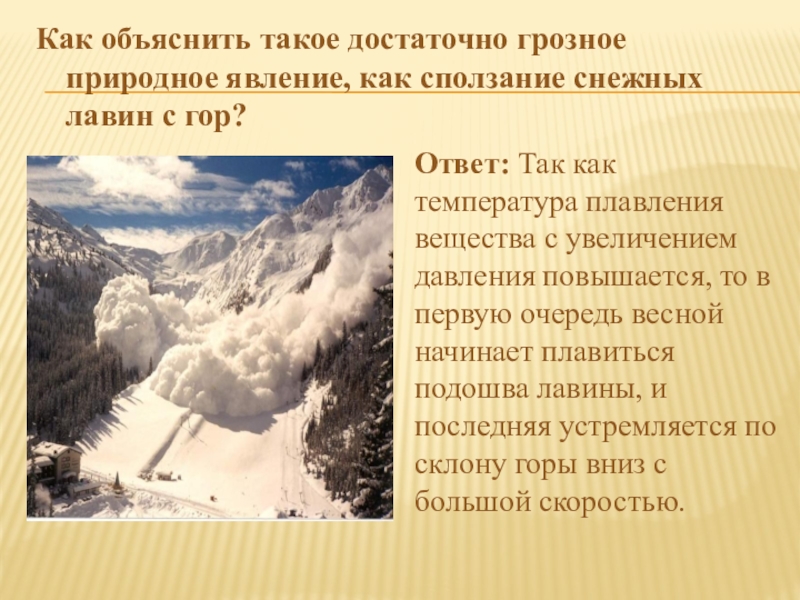 Как объяснить такое достаточно грозное природное явление, как сползание снежных лавин с гор?

Ответ: Так как температура плавления вещества с увеличением давления повышается, то в первую очередь весной начинает плавиться подошва лавины, и последняя устремляется по склону горы вниз с большой скоростью.